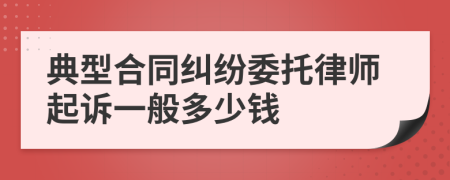 典型合同纠纷委托律师起诉一般多少钱